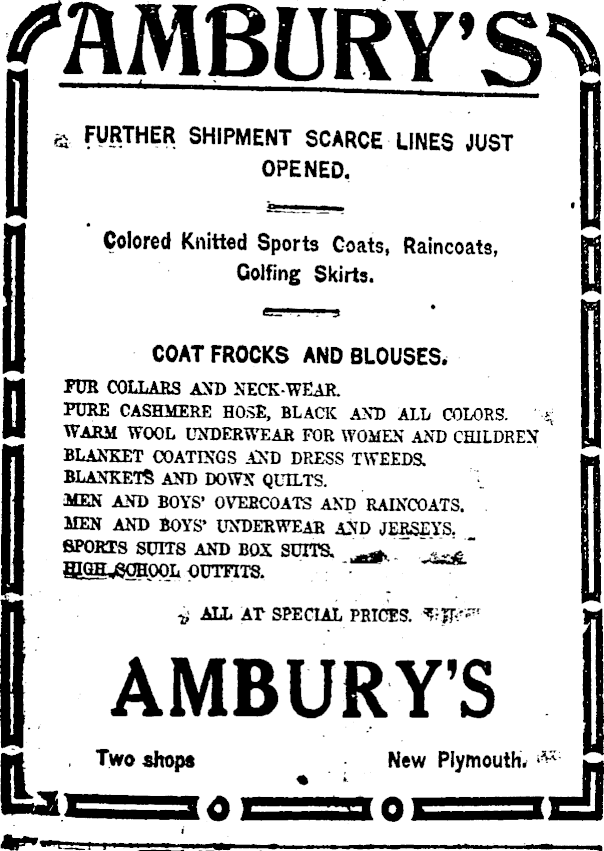 AMBURY'S

FURTHER SHIPMENT SCARCE LINES JUST OPENED.

Colored Knitted Sports Coats, Raincoats, Golfing Skirts.

COAT FROCKS AND BLOUSES.

FUR COLLARS AND NECK-WEAR.
PURE CASHMERE HOSE, BLACK AND ALL COLORS.
WARM WOOL UNDERWEAR FOR WOMEN AND CHILDREN
BLANKET COATINGS AND DRESS TWEEDS.
BLANKETS AND DOWN QUILTS.
MEN AND BOYS' OVERCOATS AND RAINCOATS.
MEN AND BOYS' UNDERWEAR AND JERSEYS.
SPORTS SUITS AND BOX SUITS.
HIGH SCHOOL OUTFITS.

ALL AT SPECIAL PRICES.

AMBURY'S

Two shops New Plymouth.